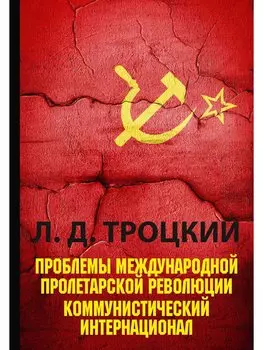 Л. Д. ТРОЦКИЙ

ПРОБЛЕМЫ МЕЖДУНАРОДНОЙ ПРОЛЕТАРСКОЙ РЕВОЛЮЦИИ

КОММУНИСТИЧЕСКИЙ ИНТЕРНАЦИОНАЛ